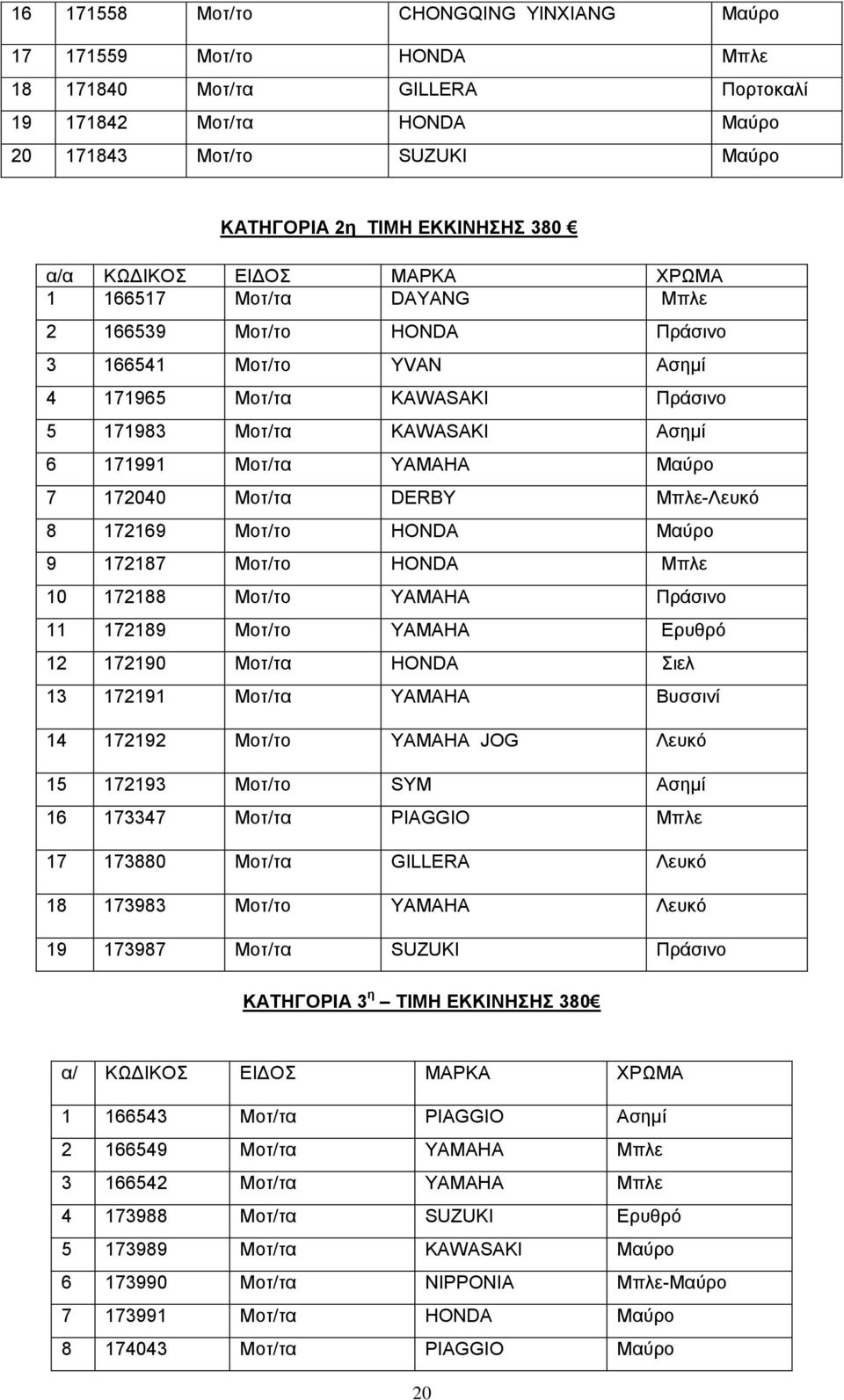 | 16 | 171558 | Μοτ/το | CHONGQING YINXIANG | Μαύρο |
|---|---|---|---|---|
| 17 | 171559 | Μοτ/το | HONDA | Μπλε |
| 18 | 171840 | Μοτ/τα | GILLERA | Πορτοκαλί |
| 19 | 171842 | Μοτ/τα | HONDA | Μαύρο |
| 20 | 171843 | Μοτ/το | SUZUKI | Μαύρο |

ΚΑΤΗΓΟΡΙΑ 2η ΤΙΜΗ ΕΚΚΙΝΗΣΗΣ 380 €

| α/α | ΚΩΔΙΚΟΣ | ΕΙΔΟΣ | ΜΑΡΚΑ | ΧΡΩΜΑ |
|---|---|---|---|---|
| 1 | 166517 | Μοτ/τα | DAYANG | Μπλε |
| 2 | 166539 | Μοτ/το | HONDA | Πράσινο |
| 3 | 166541 | Μοτ/το | YVAN | Ασημί |
| 4 | 171965 | Μοτ/τα | KAWASAKI | Πράσινο |
| 5 | 171983 | Μοτ/τα | KAWASAKI | Ασημί |
| 6 | 171991 | Μοτ/τα | YAMAHA | Μαύρο |
| 7 | 172040 | Μοτ/τα | DERBY | Μπλε-Λευκό |
| 8 | 172169 | Μοτ/το | HONDA | Μαύρο |
| 9 | 172187 | Μοτ/το | HONDA | Μπλε |
| 10 | 172188 | Μοτ/το | YAMAHA | Πράσινο |
| 11 | 172189 | Μοτ/το | YAMAHA | Ερυθρό |
| 12 | 172190 | Μοτ/τα | HONDA | Σιελ |
| 13 | 172191 | Μοτ/τα | YAMAHA | Βυσσινί |
| 14 | 172192 | Μοτ/το | YAMAHA JOG | Λευκό |
| 15 | 172193 | Μοτ/το | SYM | Ασημί |
| 16 | 173347 | Μοτ/τα | PIAGGIO | Μπλε |
| 17 | 173880 | Μοτ/τα | GILLERA | Λευκό |
| 18 | 173983 | Μοτ/το | YAMAHA | Λευκό |
| 19 | 173987 | Μοτ/τα | SUZUKI | Πράσινο |

ΚΑΤΗΓΟΡΙΑ 3 η ΤΙΜΗ ΕΚΚΙΝΗΣΗΣ 380€

| α/ | ΚΩΔΙΚΟΣ | ΕΙΔΟΣ | ΜΑΡΚΑ | ΧΡΩΜΑ |
|---|---|---|---|---|
| 1 | 166543 | Μοτ/τα | PIAGGIO | Ασημί |
| 2 | 166549 | Μοτ/τα | YAMAHA | Μπλε |
| 3 | 166542 | Μοτ/τα | YAMAHA | Μπλε |
| 4 | 173988 | Μοτ/τα | SUZUKI | Ερυθρό |
| 5 | 173989 | Μοτ/τα | KAWASAKI | Μαύρο |
| 6 | 173990 | Μοτ/τα | NIPPONIA | Μπλε-Μαύρο |
| 7 | 173991 | Μοτ/τα | HONDA | Μαύρο |
| 8 | 174043 | Μοτ/τα | PIAGGIO | Μαύρο |

20